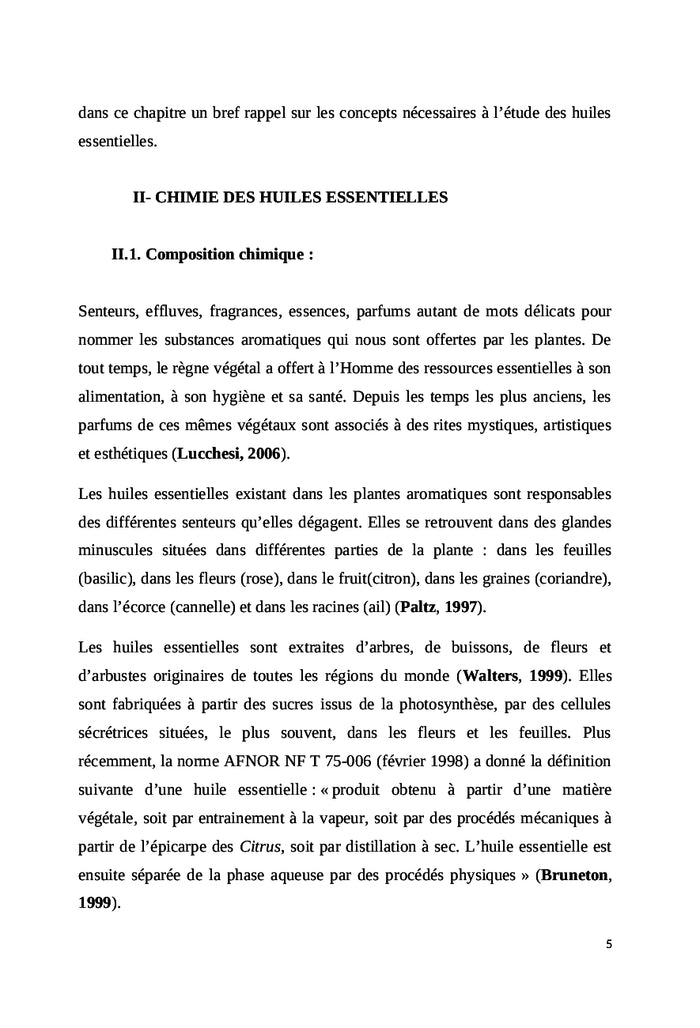 dans ce chapitre un bref rappel sur les concepts nécessaires à l'étude des huiles essentielles.

II- CHIMIE DES HUILES ESSENTIELLES

II.1. Composition chimique :

Senteurs, effluves, fragrances, essences, parfums autant de mots délicats pour nommer les substances aromatiques qui nous sont offertes par les plantes. De tout temps, le règne végétal a offert à l'Homme des ressources essentielles à son alimentation, à son hygiène et sa santé. Depuis les temps les plus anciens, les parfums de ces mêmes végétaux sont associés à des rites mystiques, artistiques et esthétiques (Lucchesi, 2006).

Les huiles essentielles existant dans les plantes aromatiques sont responsables des différentes senteurs qu'elles dégagent. Elles se retrouvent dans des glandes minuscules situées dans différentes parties de la plante : dans les feuilles (basilic), dans les fleurs (rose), dans le fruit(citron), dans les graines (coriandre), dans l'écorce (cannelle) et dans les racines (ail) (Paltz, 1997).

Les huiles essentielles sont extraites d'arbres, de buissons, de fleurs et d'arbustes originaires de toutes les régions du monde (Walters, 1999). Elles sont fabriquées à partir des sucres issus de la photosynthèse, par des cellules sécrétrices situées, le plus souvent, dans les fleurs et les feuilles. Plus récemment, la norme AFNOR NF T 75-006 (février 1998) a donné la définition suivante d'une huile essentielle : « produit obtenu à partir d'une matière végétale, soit par entrainement à la vapeur, soit par des procédés mécaniques à partir de l'épicarpe des Citrus, soit par distillation à sec. L'huile essentielle est ensuite séparée de la phase aqueuse par des procédés physiques » (Bruneton, 1999).

5